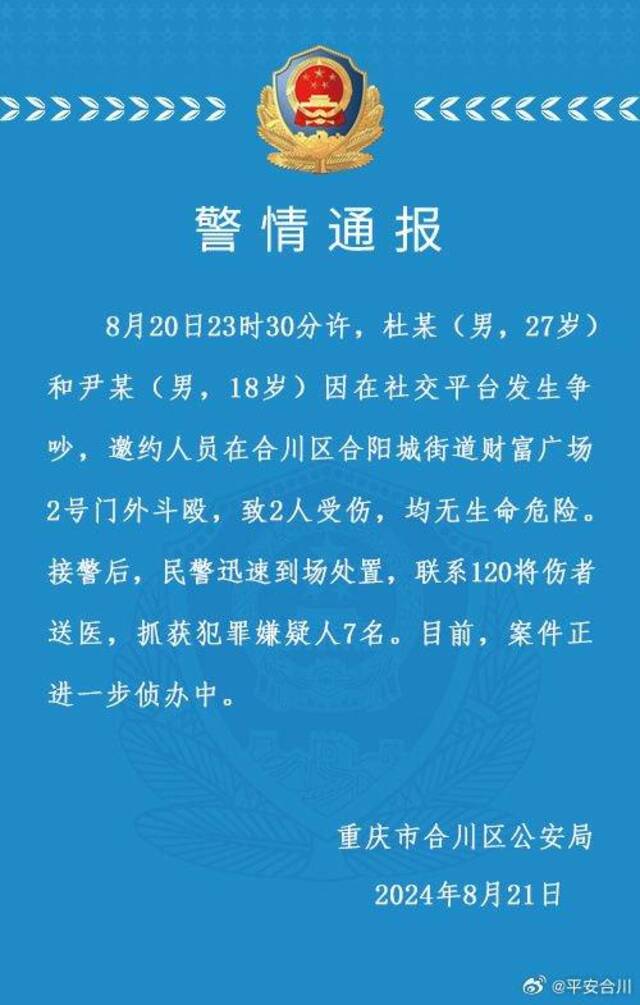 警情通报

8月20日23时30分许，杜某（男，27岁）和尹某（男，18岁）因在社交平台发生争吵，邀约人员在合川区合阳城街道财富广场2号门外斗殴，致2人受伤，均无生命危险。接警后，民警迅速到场处置，联系120将伤者送医，抓获犯罪嫌疑人7名。目前，案件正进一步侦办中。

重庆市合川区公安局
2024年8月21日

@平安合川